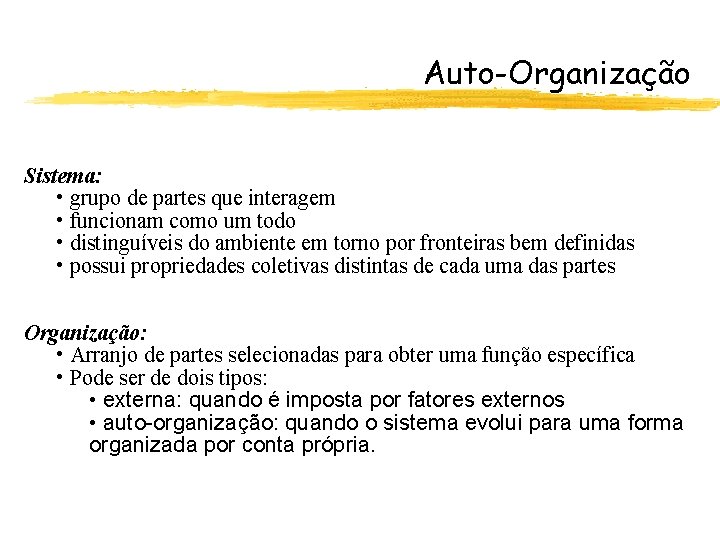 Auto-Organização

Sistema:
• grupo de partes que interagem
• funcionam como um todo
• distinguíveis do ambiente em torno por fronteiras bem definidas
• possui propriedades coletivas distintas de cada uma das partes

Organização:
• Arranjo de partes selecionadas para obter uma função específica
• Pode ser de dois tipos:
• externa: quando é imposta por fatores externos
• auto-organização: quando o sistema evolui para uma forma organizada por conta própria.